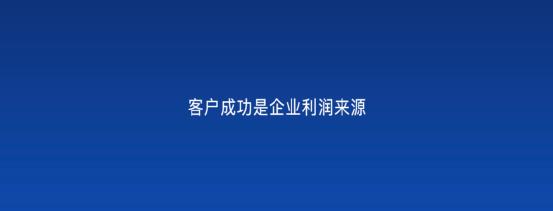 客户成功是企业利润来源